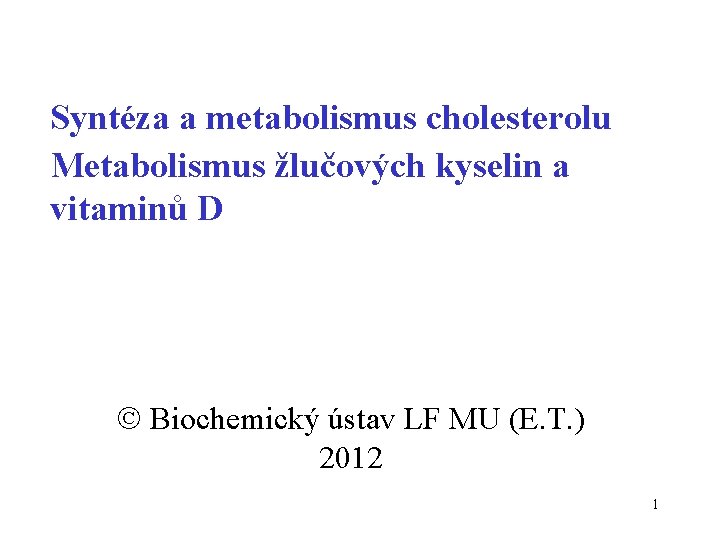 Syntéza a metabolismus cholesterolu
Metabolismus žlučových kyselin a vitaminů D

© Biochemický ústav LF MU (E.T.)
2012

1